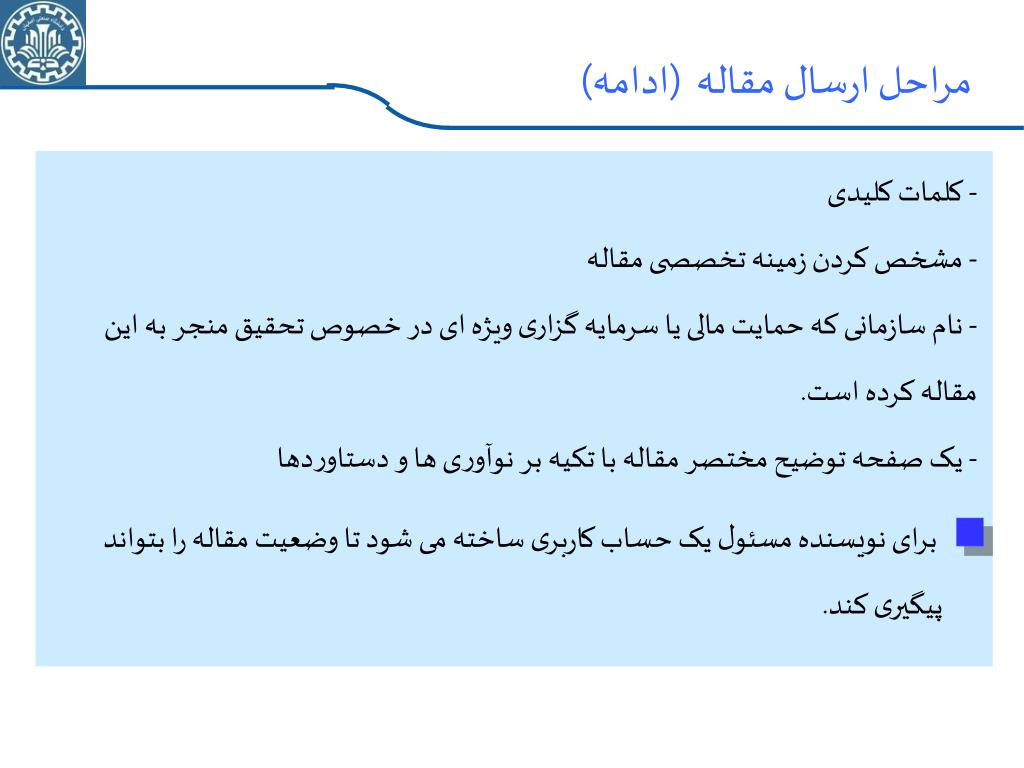 مراحل ارسال مقاله (ادامه)

- کلمات کلیدی

- مشخص کردن زمینه تخصصی مقاله

- نام سازمانی که حمایت مالی یا سرمایه گزاری ویژه ای در خصوص تحقیق منجر به این مقاله کرده است.

- یک صفحه توضیح مختصر مقاله با تکیه بر نوآوری ها و دستاوردها

برای نویسنده مسئول یک حساب کاربری ساخته می شود تا وضعیت مقاله را بتواند پیگیری کند.